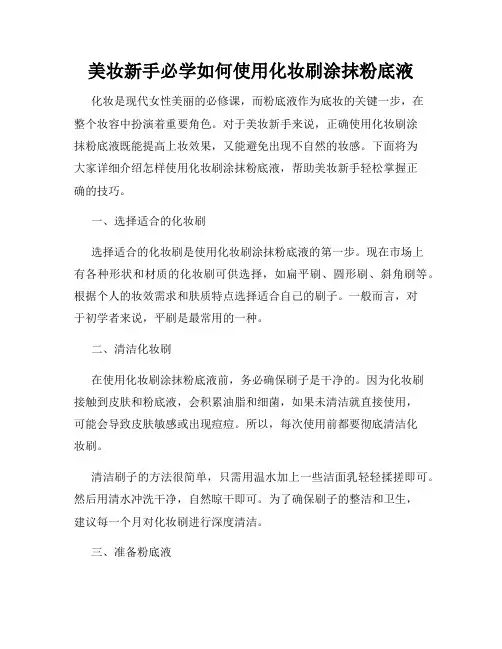 美妆新手必学如何使用化妆刷涂抹粉底液

化妆是现代女性美丽的必修课，而粉底液作为底妆的关键一步，在整个妆容中扮演着重要角色。对于美妆新手来说，正确使用化妆刷涂抹粉底液既能提高上妆效果，又能避免出现不自然的妆感。下面将为大家详细介绍怎样使用化妆刷涂抹粉底液，帮助美妆新手轻松掌握正确的技巧。

一、选择适合的化妆刷

选择适合的化妆刷是使用化妆刷涂抹粉底液的第一步。现在市场上有各种形状和材质的化妆刷可供选择，如扁平刷、圆形刷、斜角刷等。根据个人的妆效需求和肤质特点选择适合自己的刷子。一般而言，对于初学者来说，平刷是最常用的一种。

二、清洁化妆刷

在使用化妆刷涂抹粉底液前，务必确保刷子是干净的。因为化妆刷接触到皮肤和粉底液，会积累油脂和细菌，如果未清洁就直接使用，可能会导致皮肤敏感或出现痘痘。所以，每次使用前都要彻底清洁化妆刷。

清洁刷子的方法很简单，只需用温水加上一些洁面乳轻轻揉搓即可。然后用清水冲洗干净，自然晾干即可。为了确保刷子的整洁和卫生，建议每一个月对化妆刷进行深度清洁。

三、准备粉底液